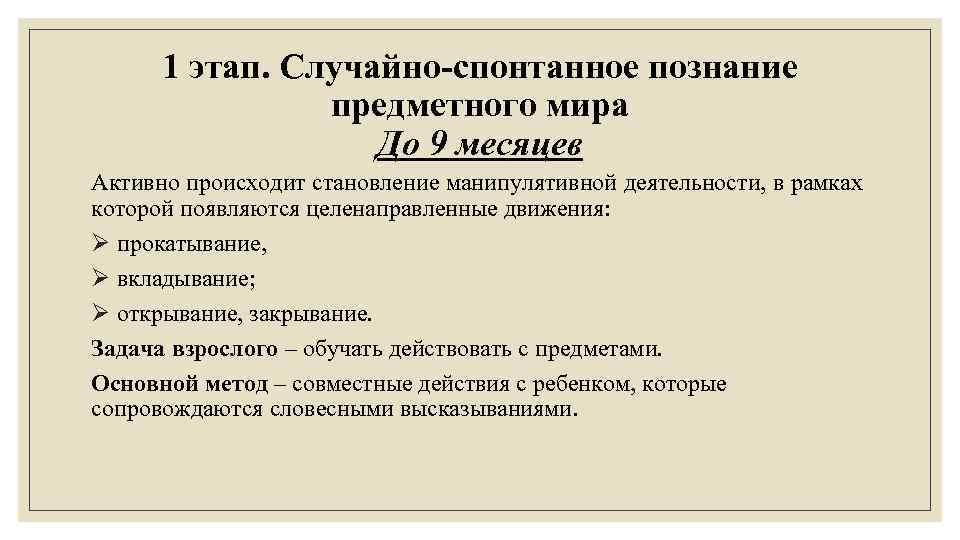 1 этап. Случайно-спонтанное познание предметного мира
До 9 месяцев

Активно происходит становление манипулятивной деятельности, в рамках которой появляются целенаправленные движения:

➢ прокатывание,
➢ вкладывание;
➢ открывание, закрывание.

Задача взрослого – обучать действовать с предметами.

Основной метод – совместные действия с ребенком, которые сопровождаются словесными высказываниями.